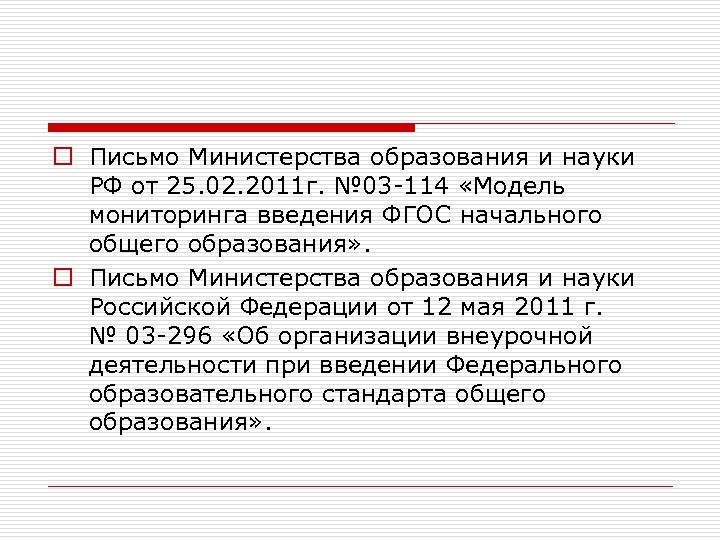 Письмо Министерства образования и науки РФ от 25.02.2011г. №03-114 «Модель мониторинга введения ФГОС начального общего образования».

Письмо Министерства образования и науки Российской Федерации от 12 мая 2011 г. № 03-296 «Об организации внеурочной деятельности при введении Федерального образовательного стандарта общего образования».